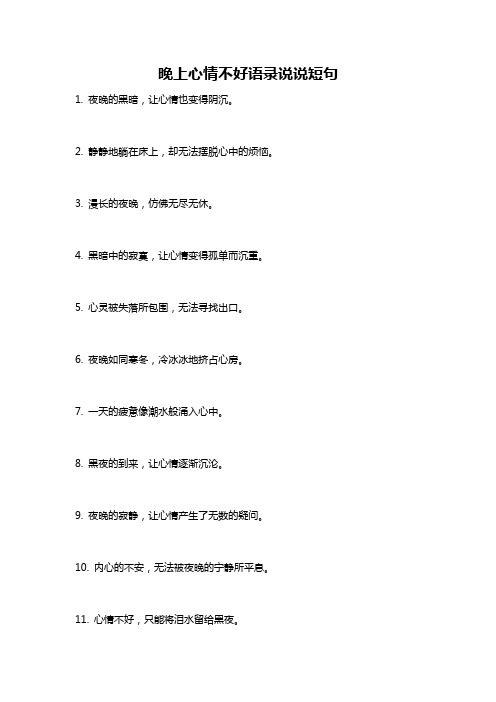 晚上心情不好语录说说短句

1. 夜晚的黑暗，让心情也变得阴沉。

2. 静静地躺在床上，却无法摆脱心中的烦恼。

3. 漫长的夜晚，仿佛无尽无休。

4. 黑暗中的寂寞，让心情变得孤单而沉重。

5. 心灵被失落所包围，无法寻找出口。

6. 夜晚如同寒冬，冷冰冰地挤占心房。

7. 一天的疲惫像潮水般涌入心中。

8. 黑夜的到来，让心情逐渐沉沦。

9. 夜晚的寂静，让心情产生了无数的疑问。

10. 内心的不安，无法被夜晚的宁静所平息。

11. 心情不好，只能将泪水留给黑夜。